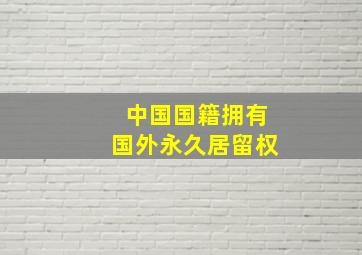 中国国籍拥有
国外永久居留权